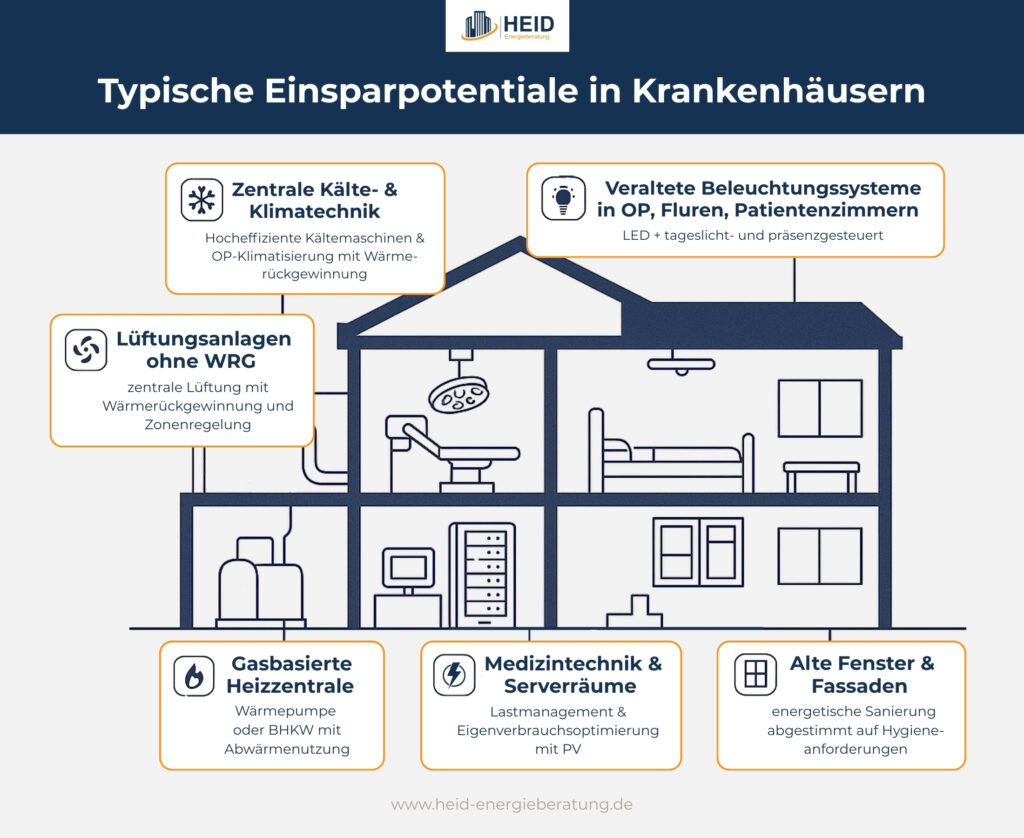 HEID
Energieberatung

Typische Einsparpotentiale in Krankenhäusern

Zentrale Kälte- & Klimatechnik
Hocheffiziente Kältemaschinen & OP-Klimatisierung mit Wärmerückgewinnung

Veraltete Beleuchtungssysteme in OP, Fluren, Patientenzimmern
LED + tageslicht- und präsenzgesteuert

Lüftungsanlagen ohne WRG
zentrale Lüftung mit Wärmerückgewinnung und Zonenregelung

Gasbasierte Heizzentrale
Wärmepumpe oder BHKW mit Abwärmenutzung

Medizintechnik & Serverräume
Lastmanagement & Eigenverbrauchsoptimierung mit PV

Alte Fenster & Fassaden
energetische Sanierung abgestimmt auf Hygieneanforderungen

www.heid-energieberatung.de